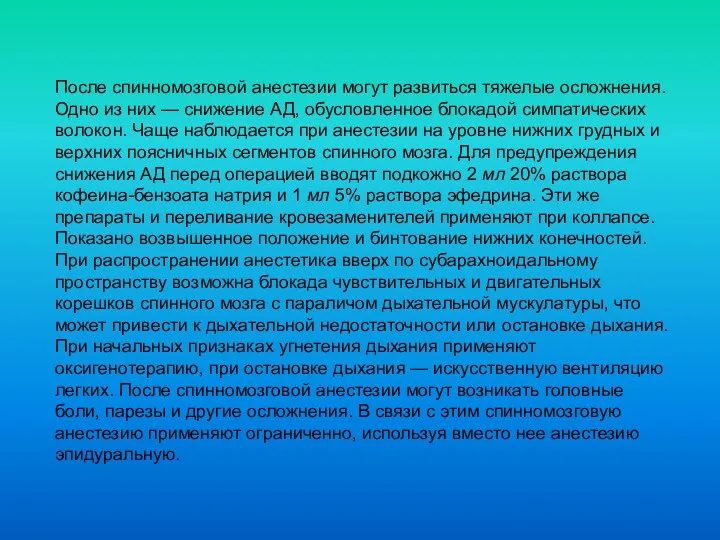 После спинномозговой анестезии могут развиться тяжелые осложнения. Одно из них — снижение АД, обусловленное блокадой симпатических волокон. Чаще наблюдается при анестезии на уровне нижних грудных и верхних поясничных сегментов спинного мозга. Для предупреждения снижения АД перед операцией вводят подкожно 2 мл 20% раствора кофеина-бензоата натрия и 1 мл 5% раствора эфедрина. Эти же препараты и переливание кровезаменителей применяют при коллапсе. Показано возвышенное положение и бинтование нижних конечностей. При распространении анестетика вверх по субарахноидальному пространству возможна блокада чувствительных и двигательных корешков спинного мозга с параличом дыхательной мускулатуры, что может привести к дыхательной недостаточности или остановке дыхания. При начальных признаках угнетения дыхания применяют оксигенотерапию, при остановке дыхания — искусственную вентиляцию легких. После спинномозговой анестезии могут возникать головные боли, парезы и другие осложнения. В связи с этим спинномозговую анестезию применяют ограниченно, используя вместо нее анестезию эпидуральную.